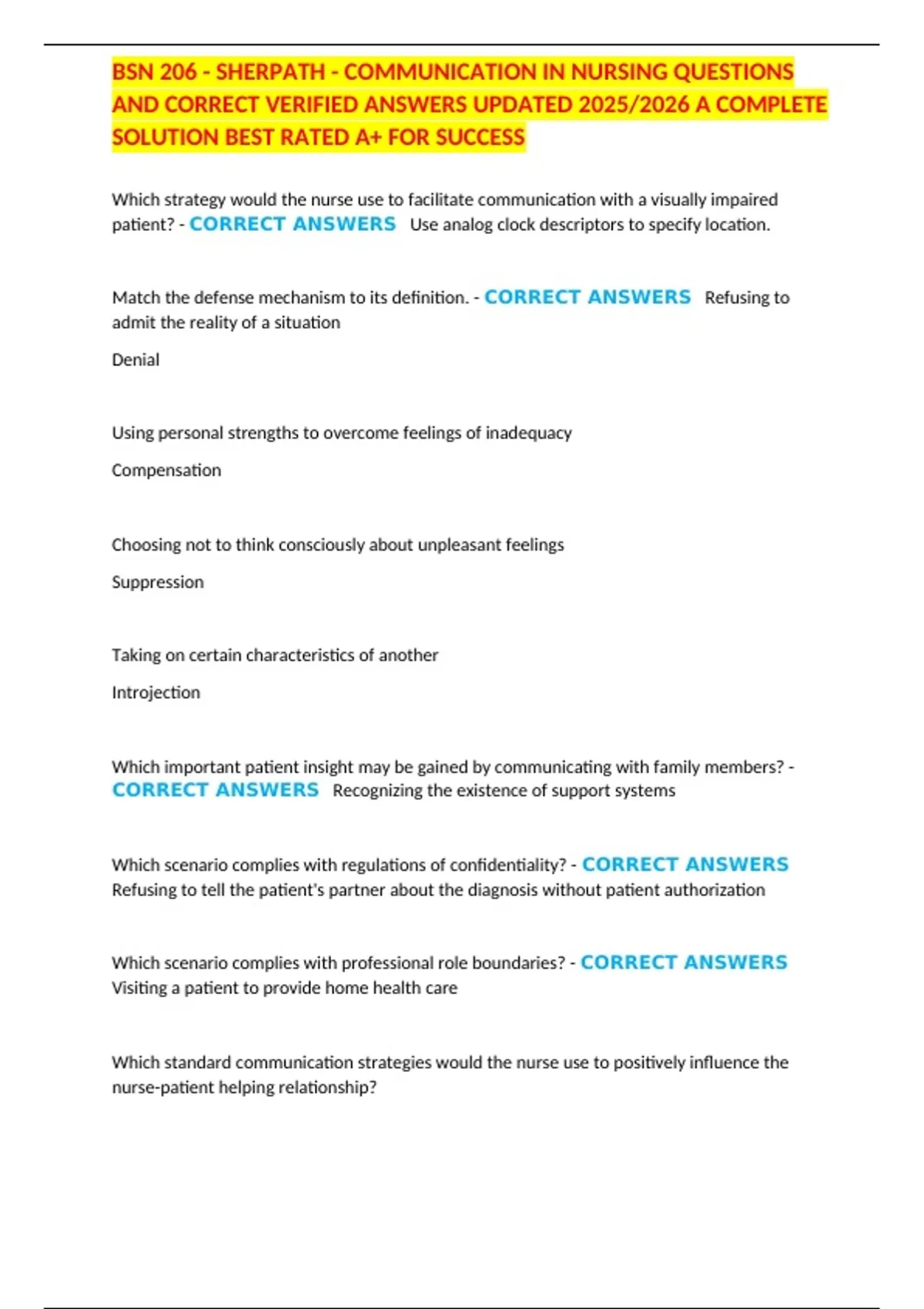 BSN 206 - SHERPATH - COMMUNICATION IN NURSING QUESTIONS AND CORRECT VERIFIED ANSWERS UPDATED 2025/2026 A COMPLETE SOLUTION BEST RATED A+ FOR SUCCESS

Which strategy would the nurse use to facilitate communication with a visually impaired patient? - CORRECT ANSWERS Use analog clock descriptors to specify location.

Match the defense mechanism to its definition. - CORRECT ANSWERS Refusing to admit the reality of a situation

Denial

Using personal strengths to overcome feelings of inadequacy

Compensation

Choosing not to think consciously about unpleasant feelings

Suppression

Taking on certain characteristics of another

Introjection

Which important patient insight may be gained by communicating with family members? - CORRECT ANSWERS Recognizing the existence of support systems

Which scenario complies with regulations of confidentiality? - CORRECT ANSWERS Refusing to tell the patient's partner about the diagnosis without patient authorization

Which scenario complies with professional role boundaries? - CORRECT ANSWERS Visiting a patient to provide home health care

Which standard communication strategies would the nurse use to positively influence the nurse-patient helping relationship?